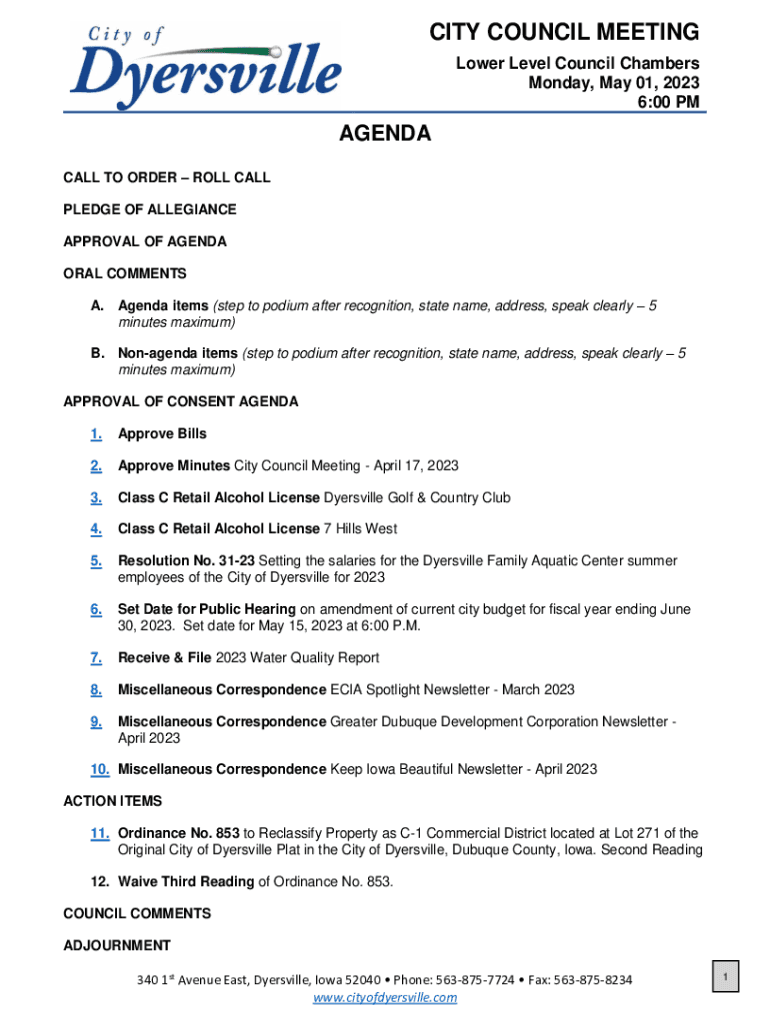 City of
Dyersville

CITY COUNCIL MEETING

Lower Level Council Chambers
Monday, May 01, 2023
6:00 PM

AGENDA

CALL TO ORDER – ROLL CALL

PLEDGE OF ALLEGIANCE

APPROVAL OF AGENDA

ORAL COMMENTS

A. Agenda items (step to podium after recognition, state name, address, speak clearly – 5 minutes maximum)

B. Non-agenda items (step to podium after recognition, state name, address, speak clearly – 5 minutes maximum)

APPROVAL OF CONSENT AGENDA

1. Approve Bills

2. Approve Minutes City Council Meeting - April 17, 2023

3. Class C Retail Alcohol License Dyersville Golf & Country Club

4. Class C Retail Alcohol License 7 Hills West

5. Resolution No. 31-23 Setting the salaries for the Dyersville Family Aquatic Center summer employees of the City of Dyersville for 2023

6. Set Date for Public Hearing on amendment of current city budget for fiscal year ending June 30, 2023. Set date for May 15, 2023 at 6:00 P.M.

7. Receive & File 2023 Water Quality Report

8. Miscellaneous Correspondence ECIA Spotlight Newsletter - March 2023

9. Miscellaneous Correspondence Greater Dubuque Development Corporation Newsletter - April 2023

10. Miscellaneous Correspondence Keep Iowa Beautiful Newsletter - April 2023

ACTION ITEMS

11. Ordinance No. 853 to Reclassify Property as C-1 Commercial District located at Lot 271 of the Original City of Dyersville Plat in the City of Dyersville, Dubuque County, Iowa. Second Reading

12. Waive Third Reading of Ordinance No. 853.

COUNCIL COMMENTS

ADJOURNMENT

340 1$^{st}$ Avenue East, Dyersville, Iowa 52040 • Phone: 563-875-7724 • Fax: 563-875-8234
www.cityofdyersville.com

1